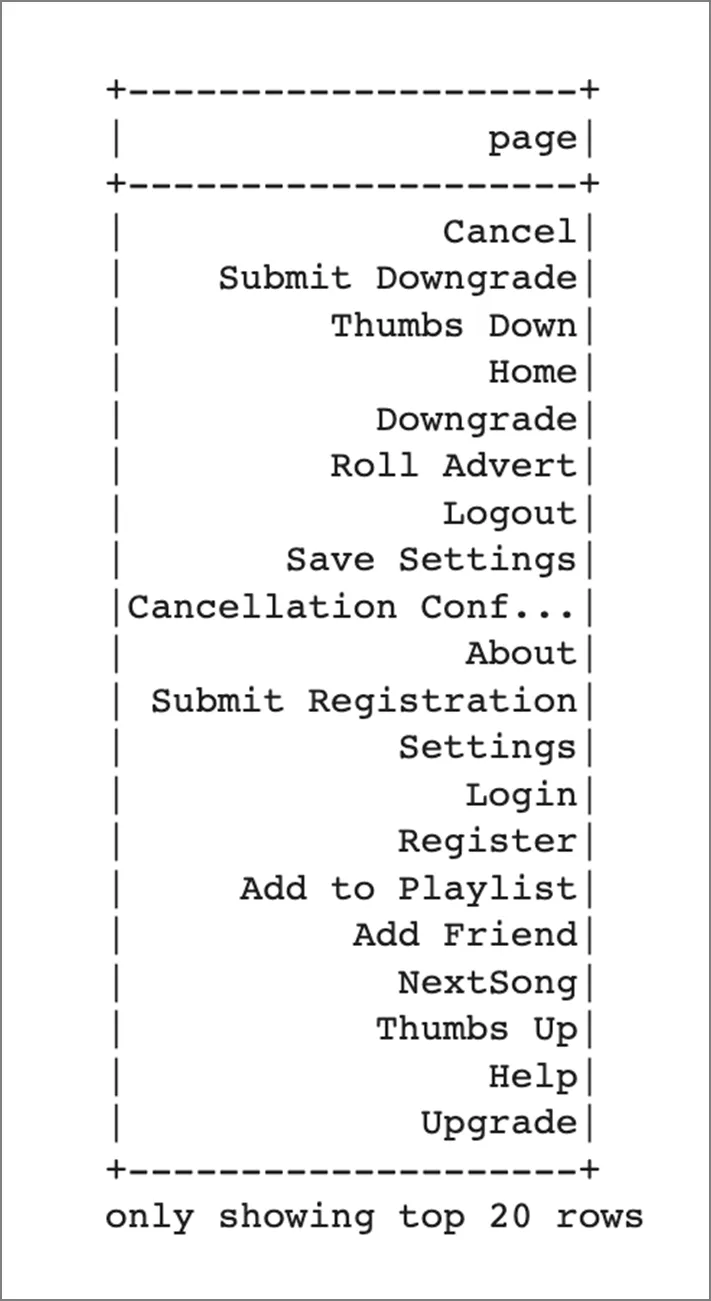 | page |
|---|
| Cancel |
| Submit Downgrade |
| Thumbs Down |
| Home |
| Downgrade |
| Roll Advert |
| Logout |
| Save Settings |
| Cancellation Conf... |
| About |
| Submit Registration |
| Settings |
| Login |
| Register |
| Add to Playlist |
| Add Friend |
| NextSong |
| Thumbs Up |
| Help |
| Upgrade |

only showing top 20 rows